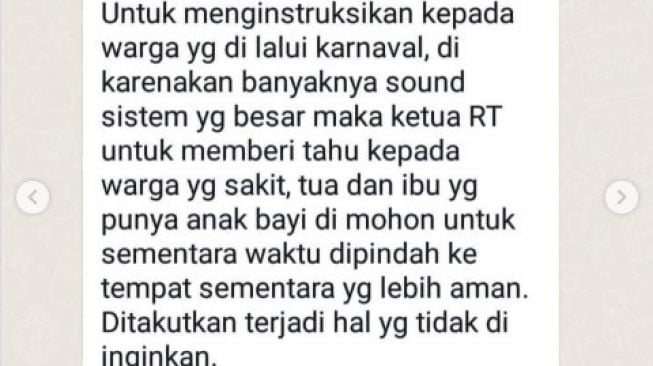 Untuk menginstruksikan kepada warga yg di lalui karnaval, di karenakan banyaknya sound sistem yg besar maka ketua RT untuk memberi tahu kepada warga yg sakit, tua dan ibu yg punya anak bayi di mohon untuk sementara waktu dipindah ke tempat sementara yg lebih aman. Ditakutkan terjadi hal yg tidak di inginkan.